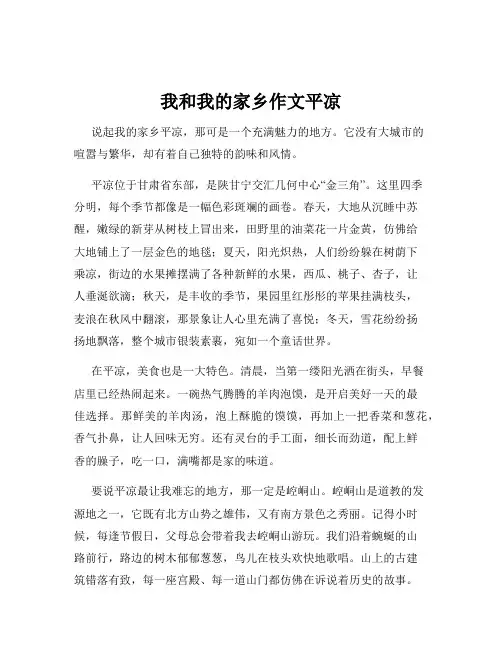 我和我的家乡作文平凉

说起我的家乡平凉，那可是一个充满魅力的地方。它没有大城市的喧嚣与繁华，却有着自己独特的韵味和风情。

平凉位于甘肃省东部，是陕甘宁交汇几何中心“金三角”。这里四季分明，每个季节都像是一幅色彩斑斓的画卷。春天，大地从沉睡中苏醒，嫩绿的新芽从树枝上冒出来，田野里的油菜花一片金黄，仿佛给大地铺上了一层金色的地毯；夏天，阳光炽热，人们纷纷躲在树荫下乘凉，街边的水果摊摆满了各种新鲜的水果，西瓜、桃子、杏子，让人垂涎欲滴；秋天，是丰收的季节，果园里红彤彤的苹果挂满枝头，麦浪在秋风中翻滚，那景象让人心里充满了喜悦；冬天，雪花纷纷扬扬地飘落，整个城市银装素裹，宛如一个童话世界。

在平凉，美食也是一大特色。清晨，当第一缕阳光洒在街头，早餐店里已经热闹起来。一碗热气腾腾的羊肉泡馍，是开启美好一天的最佳选择。那鲜美的羊肉汤，泡上酥脆的馍馍，再加上一把香菜和葱花，香气扑鼻，让人回味无穷。还有灵台的手工面，细长而劲道，配上鲜香的臊子，吃一口，满嘴都是家的味道。

要说平凉最让我难忘的地方，那一定是崆峒山。崆峒山是道教的发源地之一，它既有北方山势之雄伟，又有南方景色之秀丽。记得小时候，每逢节假日，父母总会带着我去崆峒山游玩。我们沿着蜿蜒的山路前行，路边的树木郁郁葱葱，鸟儿在枝头欢快地歌唱。山上的古建筑错落有致，每一座宫殿、每一道山门都仿佛在诉说着历史的故事。